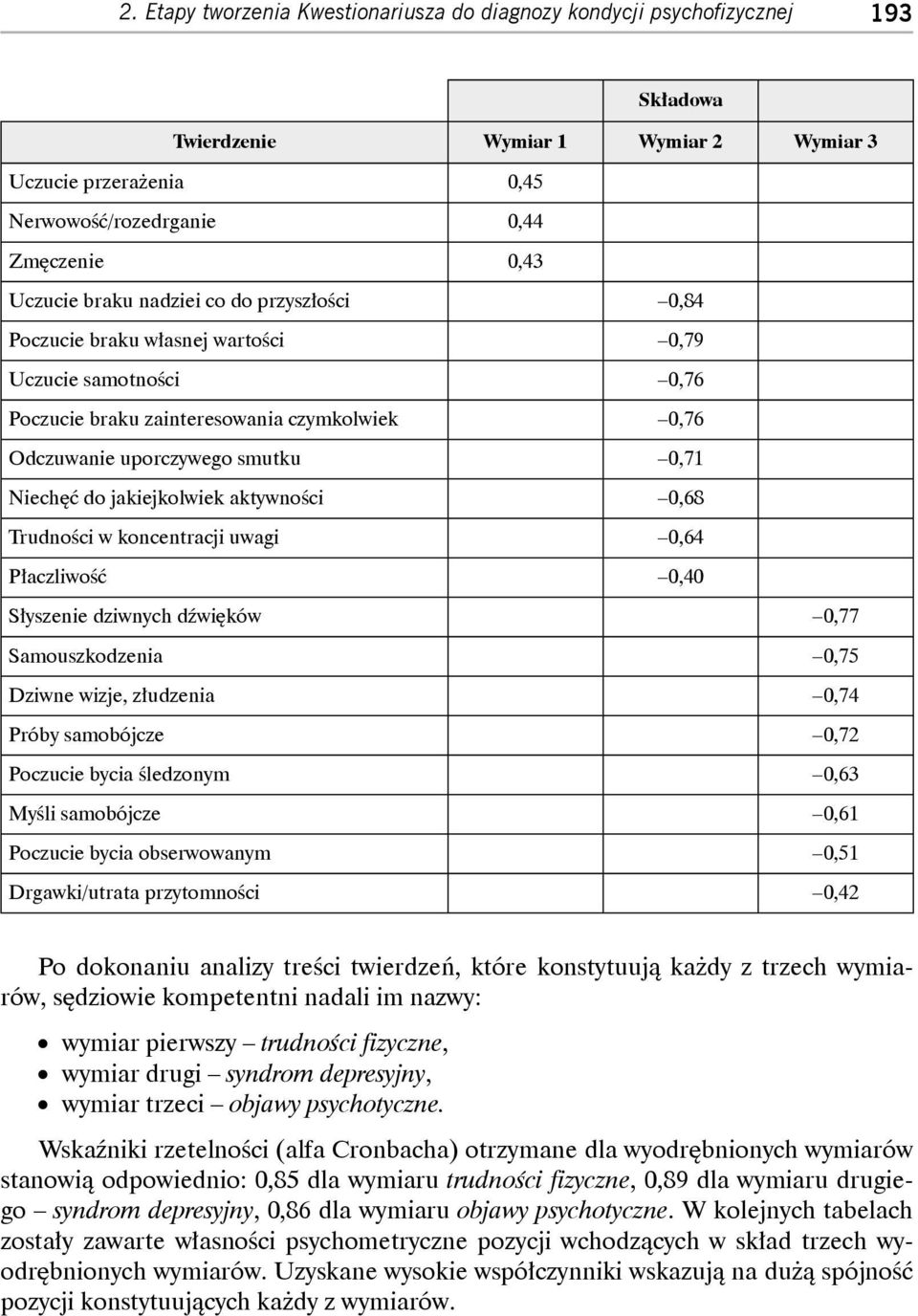 2. Etapy tworzenia Kwestionariusza do diagnozy kondycji psychofizycznej 193

| | Składowa | | |
|---|---|---|---|
| Twierdzenie | Wymiar 1 | Wymiar 2 | Wymiar 3 |
| Uczucie przerażenia | 0,45 | | |
| Nerwowość/rozedrganie | 0,44 | | |
| Zmęczenie | 0,43 | | |
| Uczucie braku nadziei co do przyszłości | | –0,84 | |
| Poczucie braku własnej wartości | | –0,79 | |
| Uczucie samotności | | –0,76 | |
| Poczucie braku zainteresowania czymkolwiek | | –0,76 | |
| Odczuwanie uporczywego smutku | | –0,71 | |
| Niechęć do jakiejkolwiek aktywności | | –0,68 | |
| Trudności w koncentracji uwagi | | –0,64 | |
| Płaczliwość | | –0,40 | |
| Słyszenie dziwnych dźwięków | | | –0,77 |
| Samouszkodzenia | | | –0,75 |
| Dziwne wizje, złudzenia | | | –0,74 |
| Próby samobójcze | | | –0,72 |
| Poczucie bycia śledzonym | | | –0,63 |
| Myśli samobójcze | | | –0,61 |
| Poczucie bycia obserwowanym | | | –0,51 |
| Drgawki/utrata przytomności | | | –0,42 |

Po dokonaniu analizy treści twierdzeń, które konstytuują każdy z trzech wymiarów, sędziowie kompetentni nadali im nazwy:

• wymiar pierwszy – trudności fizyczne,
• wymiar drugi – syndrom depresyjny,
• wymiar trzeci – objawy psychotyczne.

Wskaźniki rzetelności (alfa Cronbacha) otrzymane dla wyodrębnionych wymiarów stanowią odpowiednio: 0,85 dla wymiaru trudności fizyczne, 0,89 dla wymiaru drugiego – syndrom depresyjny, 0,86 dla wymiaru objawy psychotyczne. W kolejnych tabelach zostały zawarte własności psychometryczne pozycji wchodzących w skład trzech wyodrębnionych wymiarów. Uzyskane wysokie współczynniki wskazują na dużą spójność pozycji konstytuujących każdy z wymiarów.